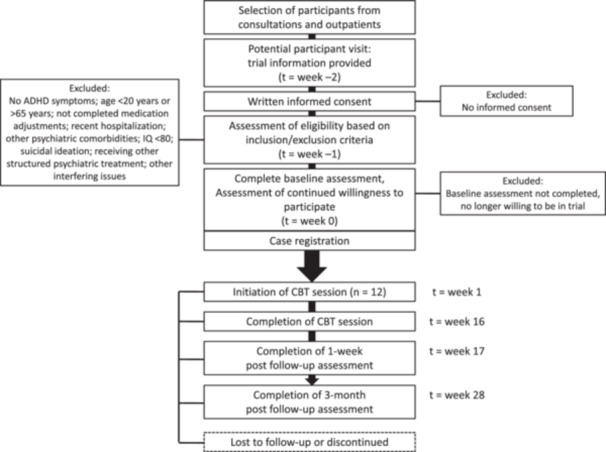 Selection of participants from consultations and outpatients

Potential participant visit: trial information provided (t = week –2)

Excluded: No ADHD symptoms; age <20 years or >65 years; not completed medication adjustments; recent hospitalization; other psychiatric comorbidities; IQ <80; suicidal ideation; receiving other structured psychiatric treatment; other interfering issues

Written informed consent

Excluded: No informed consent

Assessment of eligibility based on inclusion/exclusion criteria (t = week –1)

Complete baseline assessment, Assessment of continued willingness to participate (t = week 0)

Excluded: Baseline assessment not completed, no longer willing to be in trial

Case registration

Initiation of CBT session (n = 12)

t = week 1

Completion of CBT session

t = week 16

Completion of 1-week post follow-up assessment

t = week 17

Completion of 3-month post follow-up assessment

t = week 28

Lost to follow-up or discontinued